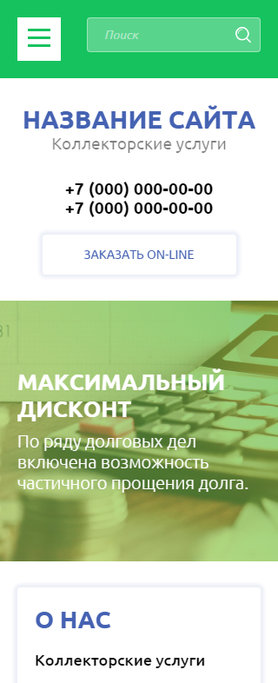 Поиск

НАЗВАНИЕ САЙТА
Коллекторские услуги

+7 (000) 000-00-00
+7 (000) 000-00-00

ЗАКАЗАТЬ ON-LINE

МАКСИМАЛЬНЫЙ ДИСКОНТ
По ряду долговых дел включена возможность частичного прощения долга.

О НАС

Коллекторские услуги